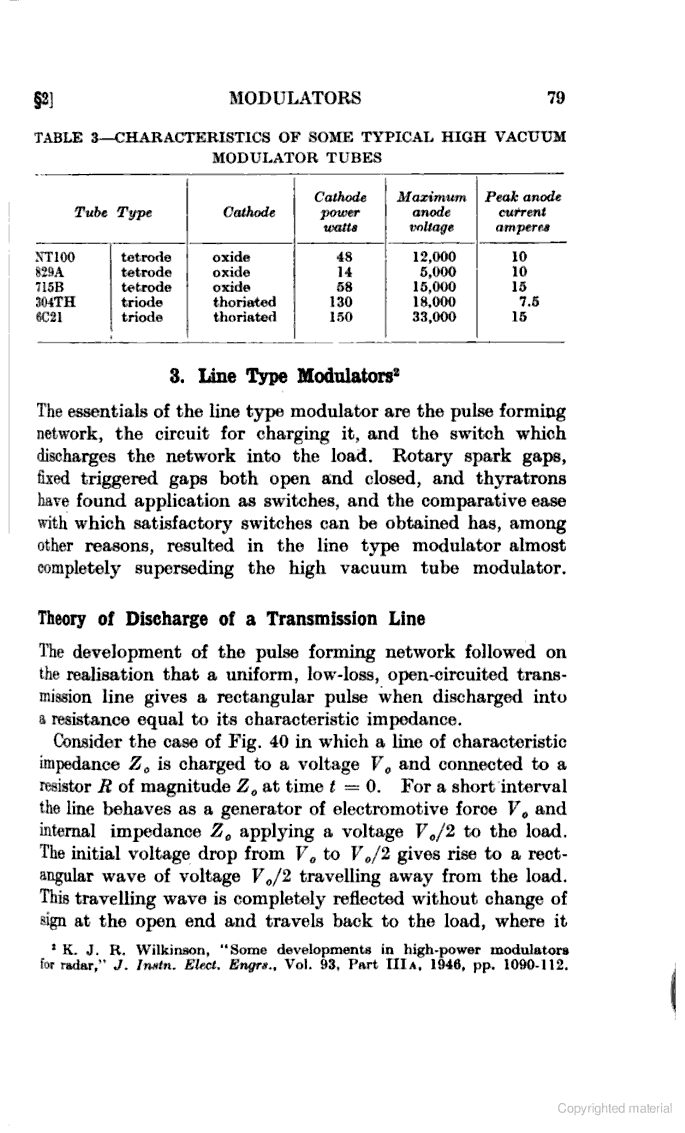 §2] MODULATORS 79

TABLE 3—CHARACTERISTICS OF SOME TYPICAL HIGH VACUUM MODULATOR TUBES

| Tube Type | | Cathode | Cathode power watts | Maximum anode voltage | Peak anode current amperes |
|---|---|---|---|---|---|
| NT100 | tetrode | oxide | 48 | 12,000 | 10 |
| 829A | tetrode | oxide | 14 | 5,000 | 10 |
| 715B | tetrode | oxide | 58 | 15,000 | 15 |
| 304TH | triode | thoriated | 130 | 18,000 | 7.5 |
| 6C21 | triode | thoriated | 150 | 33,000 | 15 |

3. Line Type Modulators²

The essentials of the line type modulator are the pulse forming network, the circuit for charging it, and the switch which discharges the network into the load. Rotary spark gaps, fixed triggered gaps both open and closed, and thyratrons have found application as switches, and the comparative ease with which satisfactory switches can be obtained has, among other reasons, resulted in the line type modulator almost completely superseding the high vacuum tube modulator.

Theory of Discharge of a Transmission Line

The development of the pulse forming network followed on the realisation that a uniform, low-loss, open-circuited transmission line gives a rectangular pulse when discharged into a resistance equal to its characteristic impedance.

Consider the case of Fig. 40 in which a line of characteristic impedance $Z_o$ is charged to a voltage $V_o$ and connected to a resistor $R$ of magnitude $Z_o$ at time $t = 0$. For a short interval the line behaves as a generator of electromotive force $V_o$ and internal impedance $Z_o$ applying a voltage $V_o/2$ to the load. The initial voltage drop from $V_o$ to $V_o/2$ gives rise to a rectangular wave of voltage $V_o/2$ travelling away from the load. This travelling wave is completely reflected without change of sign at the open end and travels back to the load, where it

² K. J. R. Wilkinson, "Some developments in high-power modulators for radar," J. Instn. Elect. Engrs., Vol. 93, Part IIIA, 1946, pp. 1090-112.

Copyrighted material